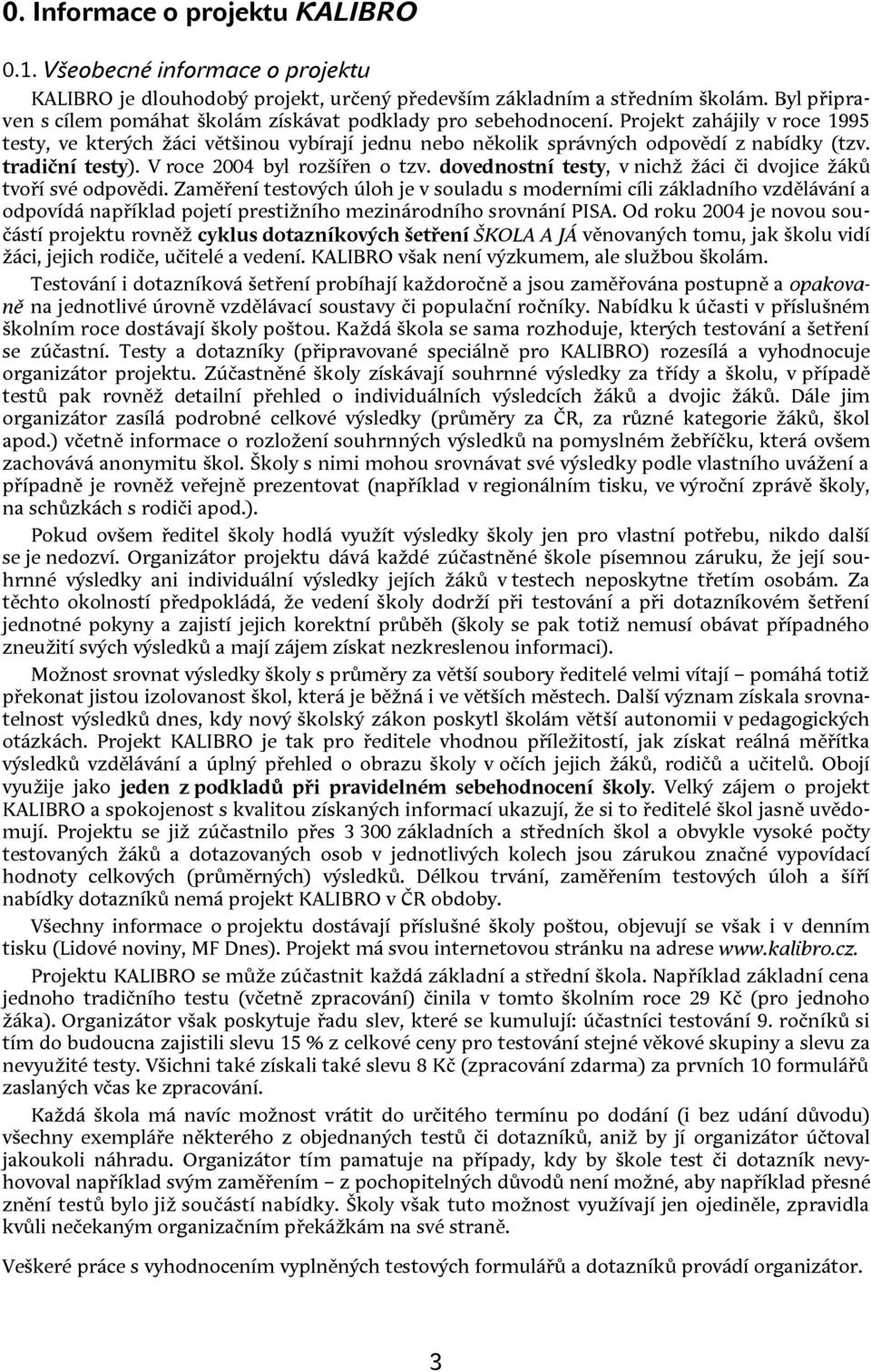 0. Informace o projektu KALIBRO

0.1. Všeobecné informace o projektu

KALIBRO je dlouhodobý projekt, určený především základním a středním školám. Byl připraven s cílem pomáhat školám získávat podklady pro sebehodnocení. Projekt zahájily v roce 1995 testy, ve kterých žáci většinou vybírají jednu nebo několik správných odpovědí z nabídky (tzv. tradiční testy). V roce 2004 byl rozšířen o tzv. dovednostní testy, v nichž žáci či dvojice žáků tvoří své odpovědi. Zaměření testových úloh je v souladu s moderními cíli základního vzdělávání a odpovídá například pojetí prestižního mezinárodního srovnání PISA. Od roku 2004 je novou součástí projektu rovněž cyklus dotazníkových šetření ŠKOLA A JÁ věnovaných tomu, jak školu vidí žáci, jejich rodiče, učitelé a vedení. KALIBRO však není výzkumem, ale službou školám.

Testování i dotazníková šetření probíhají každoročně a jsou zaměřována postupně a opakovaně na jednotlivé úrovně vzdělávací soustavy či populační ročníky. Nabídku k účasti v příslušném školním roce dostávají školy poštou. Každá škola se sama rozhoduje, kterých testování a šetření se zúčastní. Testy a dotazníky (připravované speciálně pro KALIBRO) rozesílá a vyhodnocuje organizátor projektu. Zúčastněné školy získávají souhrnné výsledky za třídy a školu, v případě testů pak rovněž detailní přehled o individuálních výsledcích žáků a dvojic žáků. Dále jim organizátor zasílá podrobné celkové výsledky (průměry za ČR, za různé kategorie žáků, škol apod.) včetně informace o rozložení souhrnných výsledků na pomyslném žebříčku, která ovšem zachovává anonymitu škol. Školy s nimi mohou srovnávat své výsledky podle vlastního uvážení a případně je rovněž veřejně prezentovat (například v regionálním tisku, ve výroční zprávě školy, na schůzkách s rodiči apod.).

Pokud ovšem ředitel školy hodlá využít výsledky školy jen pro vlastní potřebu, nikdo další se je nedozví. Organizátor projektu dává každé zúčastněné škole písemnou záruku, že její souhrnné výsledky ani individuální výsledky jejích žáků v testech neposkytne třetím osobám. Za těchto okolností předpokládá, že vedení školy dodrží při testování a při dotazníkovém šetření jednotné pokyny a zajistí jejich korektní průběh (školy se pak totiž nemusí obávat případného zneužití svých výsledků a mají zájem získat nezkreslenou informaci).

Možnost srovnat výsledky školy s průměry za větší soubory ředitelé velmi vítají – pomáhá totiž překonat jistou izolovanost škol, která je běžná i ve větších městech. Další význam získala srovnatelnost výsledků dnes, kdy nový školský zákon poskytl školám větší autonomii v pedagogických otázkách. Projekt KALIBRO je tak pro ředitele vhodnou příležitostí, jak získat reálná měřítka výsledků vzdělávání a úplný přehled o obrazu školy v očích jejích žáků, rodičů a učitelů. Obojí využije jako jeden z podkladů při pravidelném sebehodnocení školy. Velký zájem o projekt KALIBRO a spokojenost s kvalitou získaných informací ukazují, že si to ředitelé škol jasně uvědomují. Projektu se již zúčastnilo přes 3 300 základních a středních škol a obvykle vysoké počty testovaných žáků a dotazovaných osob v jednotlivých kolech jsou zárukou značné vypovídací hodnoty celkových (průměrných) výsledků. Délkou trvání, zaměřením testových úloh a šíří nabídky dotazníků nemá projekt KALIBRO v ČR obdoby.

Všechny informace o projektu dostávají příslušné školy poštou, objevují se však i v denním tisku (Lidové noviny, MF Dnes). Projekt má svou internetovou stránku na adrese www.kalibro.cz.

Projektu KALIBRO se může zúčastnit každá základní a střední škola. Například základní cena jednoho tradičního testu (včetně zpracování) činila v tomto školním roce 29 Kč (pro jednoho žáka). Organizátor však poskytuje řadu slev, které se kumulují: účastníci testování 9. ročníků si tím do budoucna zajistili slevu 15 % z celkové ceny pro testování stejné věkové skupiny a slevu za nevyužité testy. Všichni také získali také slevu 8 Kč (zpracování zdarma) za prvních 10 formulářů zaslaných včas ke zpracování.

Každá škola má navíc možnost vrátit do určitého termínu po dodání (i bez udání důvodu) všechny exempláře některého z objednaných testů či dotazníků, aniž by jí organizátor účtoval jakoukoli náhradu. Organizátor tím pamatuje na případy, kdy by škole test či dotazník nevyhovoval například svým zaměřením – z pochopitelných důvodů není možné, aby například přesné znění testů bylo již součástí nabídky. Školy však tuto možnost využívají jen ojediněle, zpravidla kvůli nečekaným organizačním překážkám na své straně.

Veškeré práce s vyhodnocením vyplněných testových formulářů a dotazníků provádí organizátor.

3